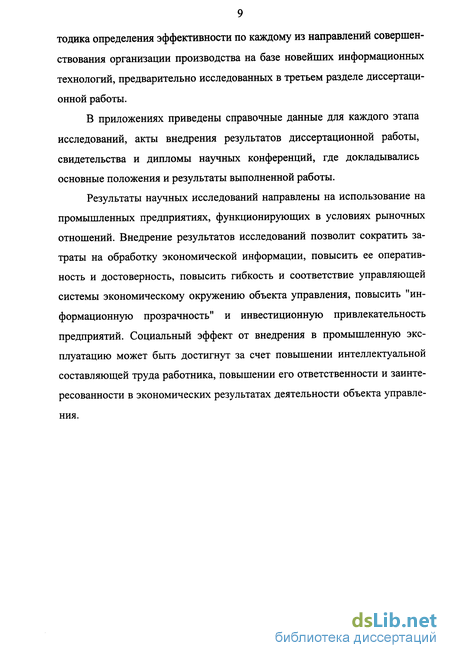 9

тодика определения эффективности по каждому из направлений совершенствования организации производства на базе новейших информационных технологий, предварительно исследованных в третьем разделе диссертационной работы.

В приложениях приведены справочные данные для каждого этапа исследований, акты внедрения результатов диссертационной работы, свидетельства и дипломы научных конференций, где докладывались основные положения и результаты выполненной работы.

Результаты научных исследований направлены на использование на промышленных предприятиях, функционирующих в условиях рыночных отношений. Внедрение результатов исследований позволит сократить затраты на обработку экономической информации, повысить ее оперативность и достоверность, повысить гибкость и соответствие управляющей системы экономическому окружению объекта управления, повысить "информационную прозрачность" и инвестиционную привлекательность предприятий. Социальный эффект от внедрения в промышленную эксплуатацию может быть достигнут за счет повышении интеллектуальной составляющей труда работника, повышении его ответственности и заинтересованности в экономических результатах деятельности объекта управления.

dsLib.net
библиотека диссертаций